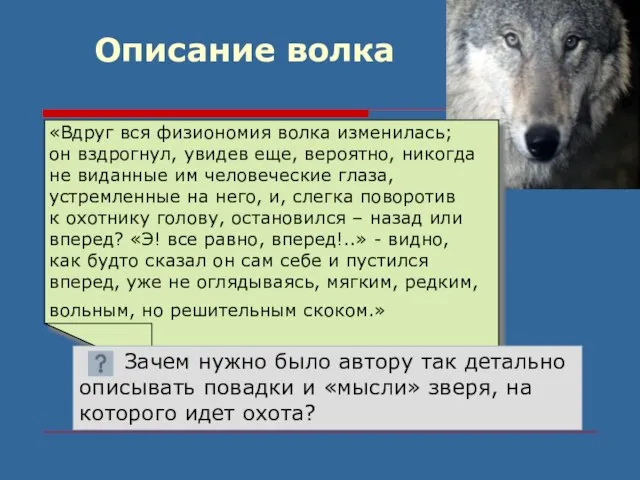 Описание волка

«Вдруг вся физиономия волка изменилась; он вздрогнул, увидев еще, вероятно, никогда не виданные им человеческие глаза, устремленные на него, и, слегка поворотив к охотнику голову, остановился – назад или вперед? «Э! все равно, вперед!..» - видно, как будто сказал он сам себе и пустился вперед, уже не оглядываясь, мягким, редким, вольным, но решительным скоком.»

? Зачем нужно было автору так детально описывать повадки и «мысли» зверя, на которого идет охота?